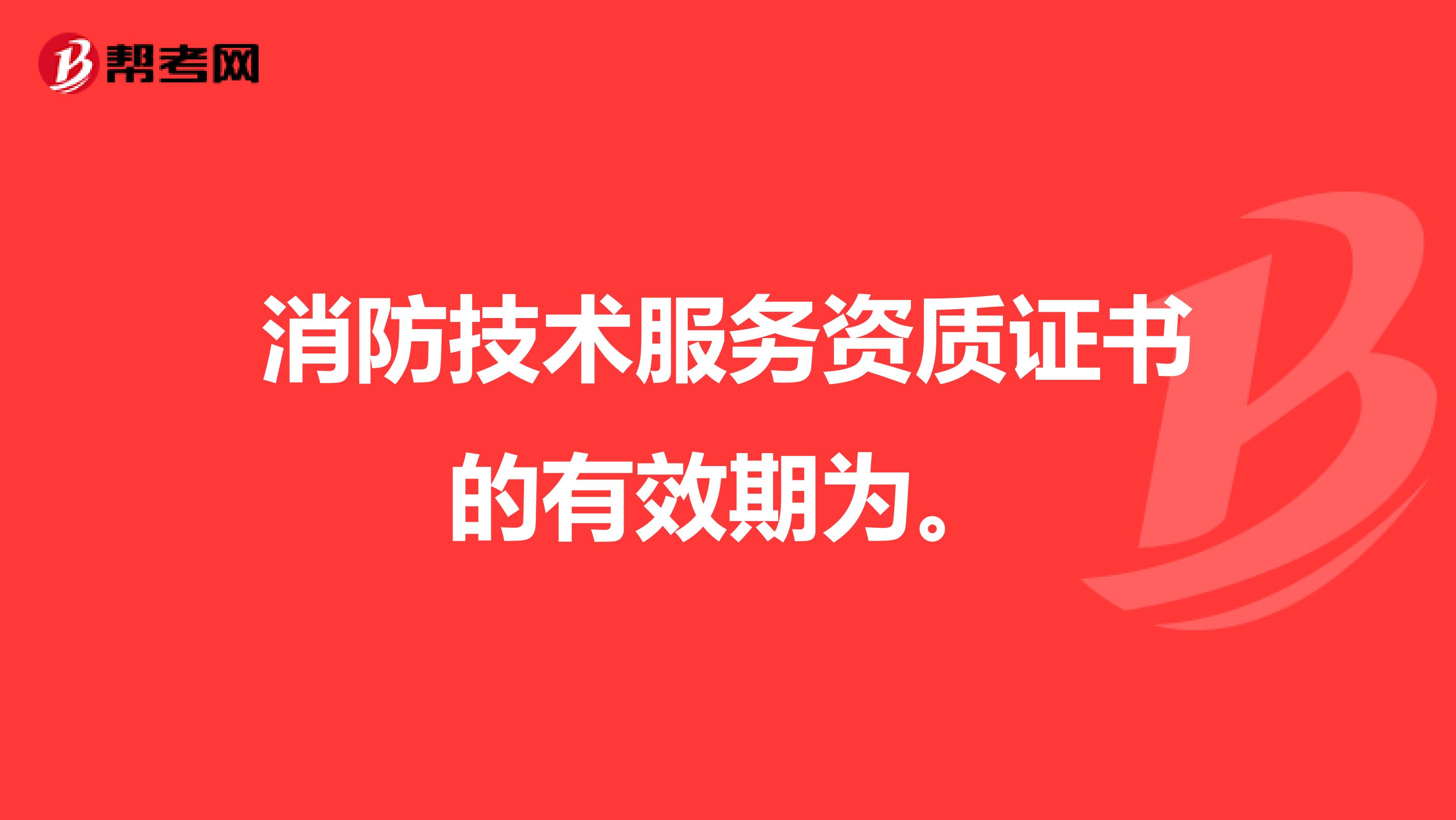 帮考网

消防技术服务资质证书的有效期为。